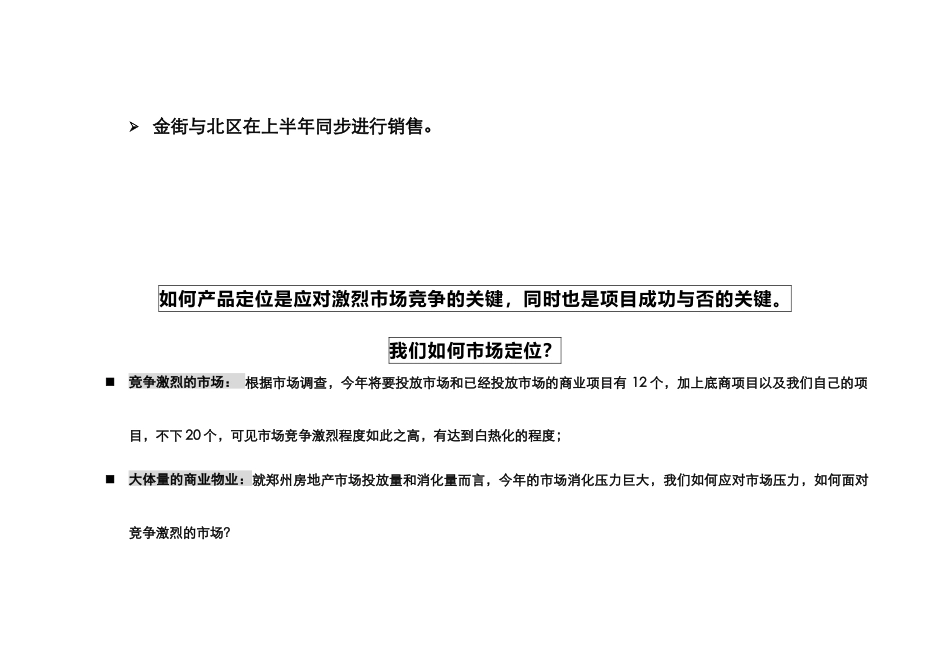 ➢ 金街与北区在上半年同步进行销售。

如何产品定位是应对激烈市场竞争的关键，同时也是项目成功与否的关键。

我们如何市场定位?

■ 竞争激烈的市场： 根据市场调查，今年将要投放市场和已经投放市场的商业项目有 12 个，加上底商项目以及我们自己的项目，不下 20 个，可见市场竞争激烈程度如此之高，有达到白热化的程度；

■ 大体量的商业物业：就郑州房地产市场投放量和消化量而言，今年的市场消化压力巨大，我们如何应对市场压力，如何面对竞争激烈的市场?